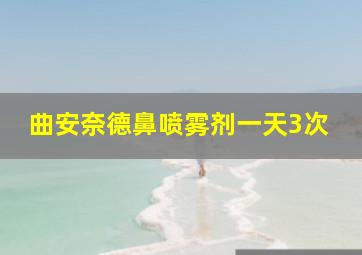 曲安奈德鼻喷雾剂一天3次